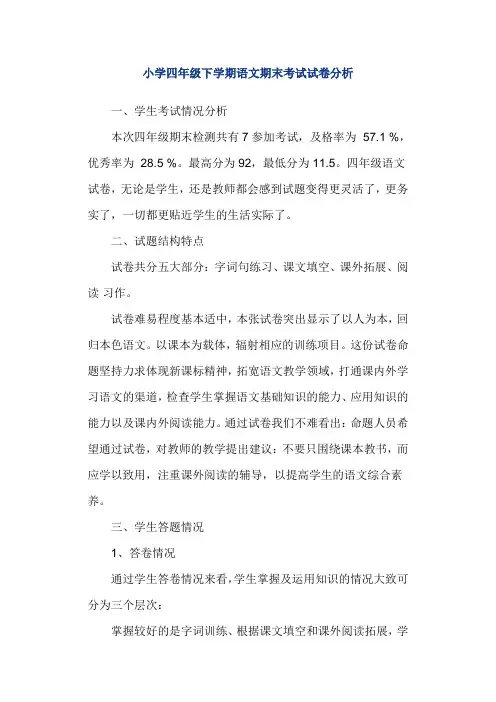 小学四年级下学期语文期末考试试卷分析

一、学生考试情况分析

本次四年级期末检测共有 7 参加考试，及格率为 57.1 %，优秀率为 28.5 %。最高分为 92，最低分为 11.5。四年级语文试卷，无论是学生，还是教师都会感到试题变得更灵活了，更务实了，一切都更贴近学生的生活实际了。

二、试题结构特点

试卷共分五大部分：字词句练习、课文填空、课外拓展、阅读 习作。

试卷难易程度基本适中，本张试卷突出显示了以人为本，回归本色语文。以课本为载体，辐射相应的训练项目。这份试卷命题坚持力求体现新课标精神，拓宽语文教学领域，打通课内外学习语文的渠道，检查学生掌握语文基础知识的能力、应用知识的能力以及课内外阅读能力。通过试卷我们不难看出：命题人员希望通过试卷，对教师的教学提出建议：不要只围绕课本教书，而应学以致用，注重课外阅读的辅导，以提高学生的语文综合素养。

三、学生答题情况

1、答卷情况

通过学生答卷情况来看，学生掌握及运用知识的情况大致可分为三个层次：

掌握较好的是字词训练、根据课文填空和课外阅读拓展，学